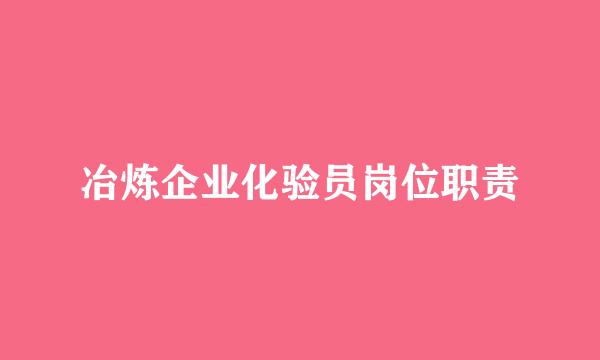 冶炼企业化验员岗位职责